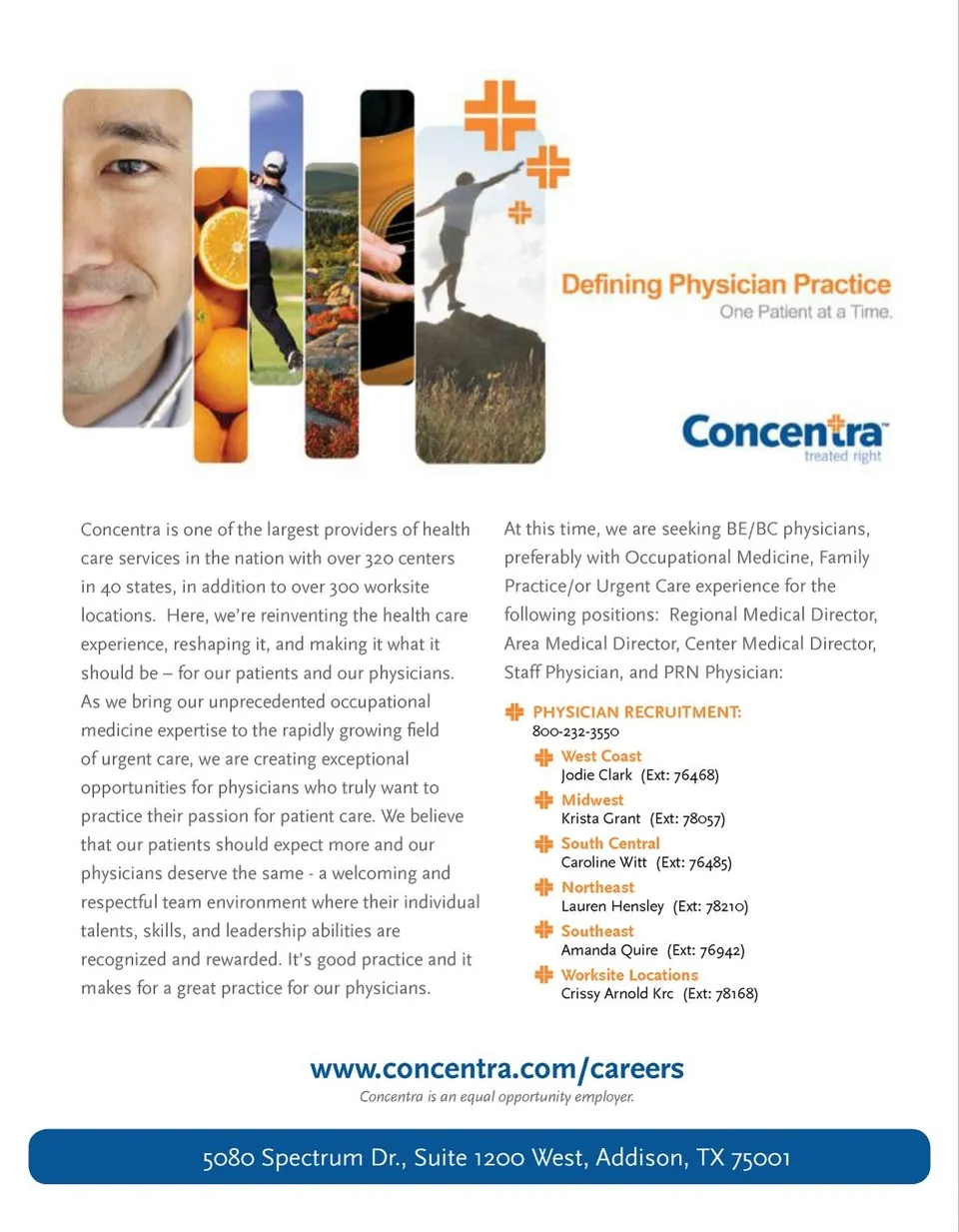 Defining Physician Practice
One Patient at a Time.

Concentra
treated right

Concentra is one of the largest providers of health care services in the nation with over 320 centers in 40 states, in addition to over 300 worksite locations. Here, we're reinventing the health care experience, reshaping it, and making it what it should be – for our patients and our physicians. As we bring our unprecedented occupational medicine expertise to the rapidly growing field of urgent care, we are creating exceptional opportunities for physicians who truly want to practice their passion for patient care. We believe that our patients should expect more and our physicians deserve the same - a welcoming and respectful team environment where their individual talents, skills, and leadership abilities are recognized and rewarded. It's good practice and it makes for a great practice for our physicians.

At this time, we are seeking BE/BC physicians, preferably with Occupational Medicine, Family Practice/or Urgent Care experience for the following positions: Regional Medical Director, Area Medical Director, Center Medical Director, Staff Physician, and PRN Physician:

PHYSICIAN RECRUITMENT:
800-232-3550
West Coast
Jodie Clark (Ext: 76468)
Midwest
Krista Grant (Ext: 78057)
South Central
Caroline Witt (Ext: 76485)
Northeast
Lauren Hensley (Ext: 78210)
Southeast
Amanda Quire (Ext: 76942)
Worksite Locations
Crissy Arnold Krc (Ext: 78168)

www.concentra.com/careers
Concentra is an equal opportunity employer.

5080 Spectrum Dr., Suite 1200 West, Addison, TX 75001